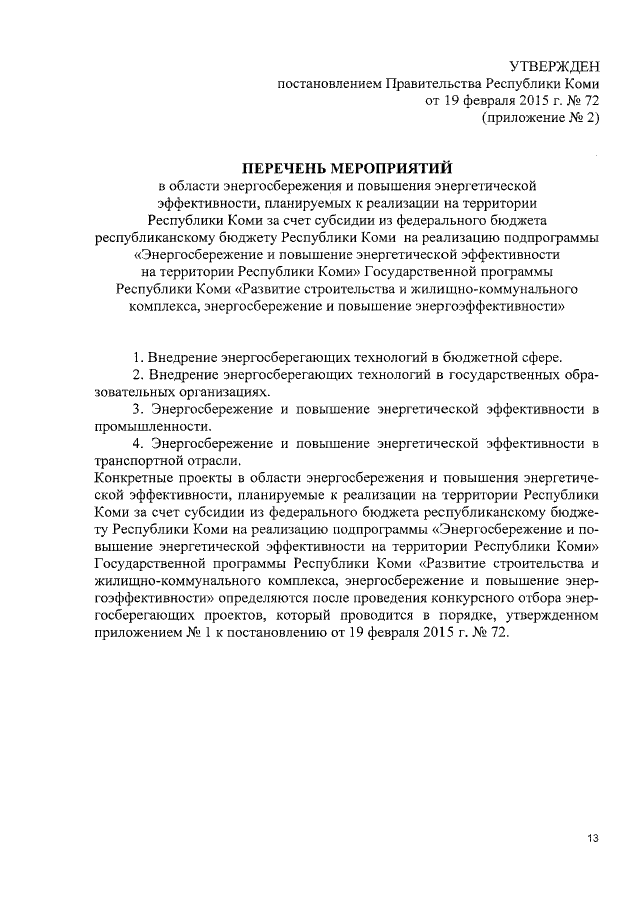 УТВЕРЖДЕН
постановлением Правительства Республики Коми
от 19 февраля 2015 г. № 72
(приложение № 2)

ПЕРЕЧЕНЬ МЕРОПРИЯТИЙ
в области энергосбережения и повышения энергетической эффективности, планируемых к реализации на территории Республики Коми за счет субсидии из федерального бюджета республиканскому бюджету Республики Коми на реализацию подпрограммы «Энергосбережение и повышение энергетической эффективности на территории Республики Коми» Государственной программы Республики Коми «Развитие строительства и жилищно-коммунального комплекса, энергосбережение и повышение энергоэффективности»

1. Внедрение энергосберегающих технологий в бюджетной сфере.

2. Внедрение энергосберегающих технологий в государственных образовательных организациях.

3. Энергосбережение и повышение энергетической эффективности в промышленности.

4. Энергосбережение и повышение энергетической эффективности в транспортной отрасли.

Конкретные проекты в области энергосбережения и повышения энергетической эффективности, планируемые к реализации на территории Республики Коми за счет субсидии из федерального бюджета республиканскому бюджету Республики Коми на реализацию подпрограммы «Энергосбережение и повышение энергетической эффективности на территории Республики Коми» Государственной программы Республики Коми «Развитие строительства и жилищно-коммунального комплекса, энергосбережение и повышение энергоэффективности» определяются после проведения конкурсного отбора энергосберегающих проектов, который проводится в порядке, утвержденном приложением № 1 к постановлению от 19 февраля 2015 г. № 72.

13